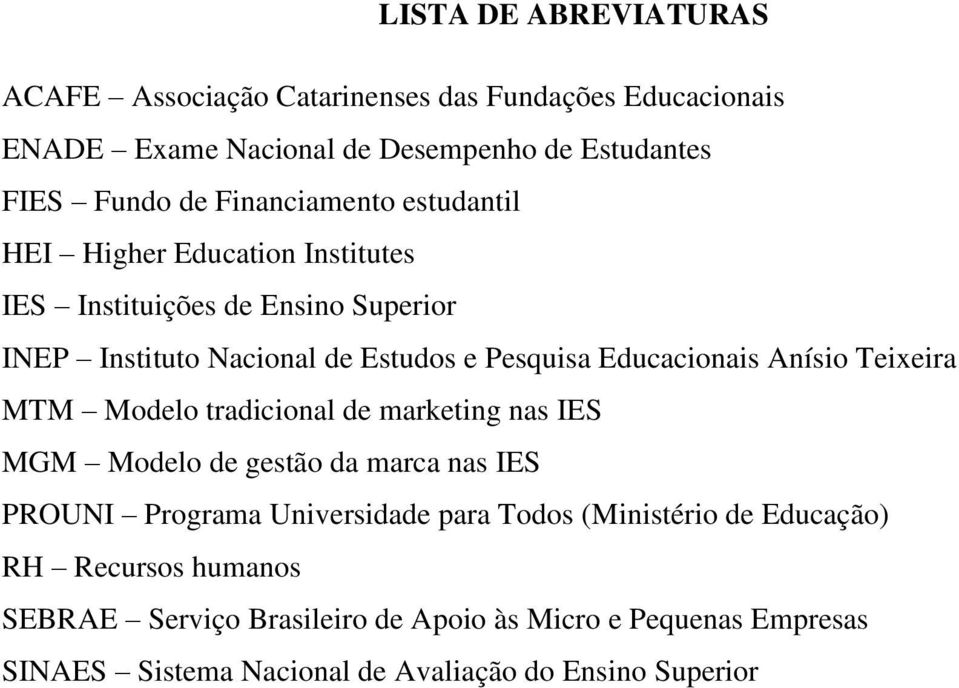 LISTA DE ABREVIATURAS

ACAFE – Associação Catarinenses das Fundações Educacionais

ENADE – Exame Nacional de Desempenho de Estudantes

FIES – Fundo de Financiamento estudantil

HEI – Higher Education Institutes

IES – Instituições de Ensino Superior

INEP – Instituto Nacional de Estudos e Pesquisa Educacionais Anísio Teixeira

MTM – Modelo tradicional de marketing nas IES

MGM – Modelo de gestão da marca nas IES

PROUNI – Programa Universidade para Todos (Ministério de Educação)

RH – Recursos humanos

SEBRAE – Serviço Brasileiro de Apoio às Micro e Pequenas Empresas

SINAES – Sistema Nacional de Avaliação do Ensino Superior